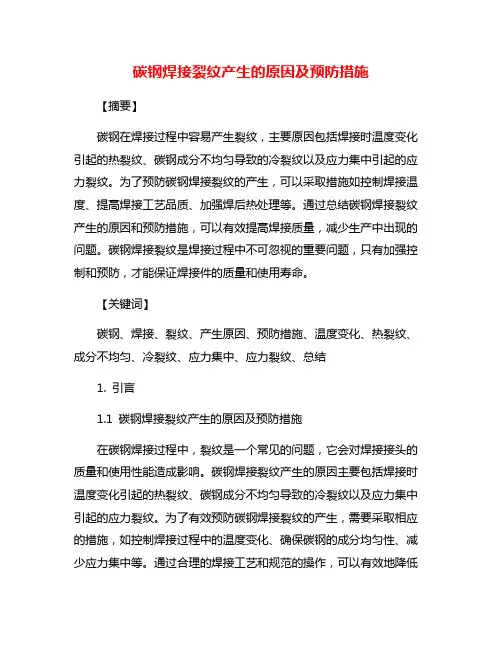 碳钢焊接裂纹产生的原因及预防措施

【摘要】

碳钢在焊接过程中容易产生裂纹，主要原因包括焊接时温度变化引起的热裂纹、碳钢成分不均匀导致的冷裂纹以及应力集中引起的应力裂纹。为了预防碳钢焊接裂纹的产生，可以采取措施如控制焊接温度、提高焊接工艺品质、加强焊后热处理等。通过总结碳钢焊接裂纹产生的原因和预防措施，可以有效提高焊接质量，减少生产中出现的问题。碳钢焊接裂纹是焊接过程中不可忽视的重要问题，只有加强控制和预防，才能保证焊接件的质量和使用寿命。

【关键词】

碳钢、焊接、裂纹、产生原因、预防措施、温度变化、热裂纹、成分不均匀、冷裂纹、应力集中、应力裂纹、总结

1. 引言

1.1 碳钢焊接裂纹产生的原因及预防措施

在碳钢焊接过程中，裂纹是一个常见的问题，它会对焊接接头的质量和使用性能造成影响。碳钢焊接裂纹产生的原因主要包括焊接时温度变化引起的热裂纹、碳钢成分不均匀导致的冷裂纹以及应力集中引起的应力裂纹。为了有效预防碳钢焊接裂纹的产生，需要采取相应的措施，如控制焊接过程中的温度变化、确保碳钢的成分均匀性、减少应力集中等。通过合理的焊接工艺和规范的操作，可以有效地降低